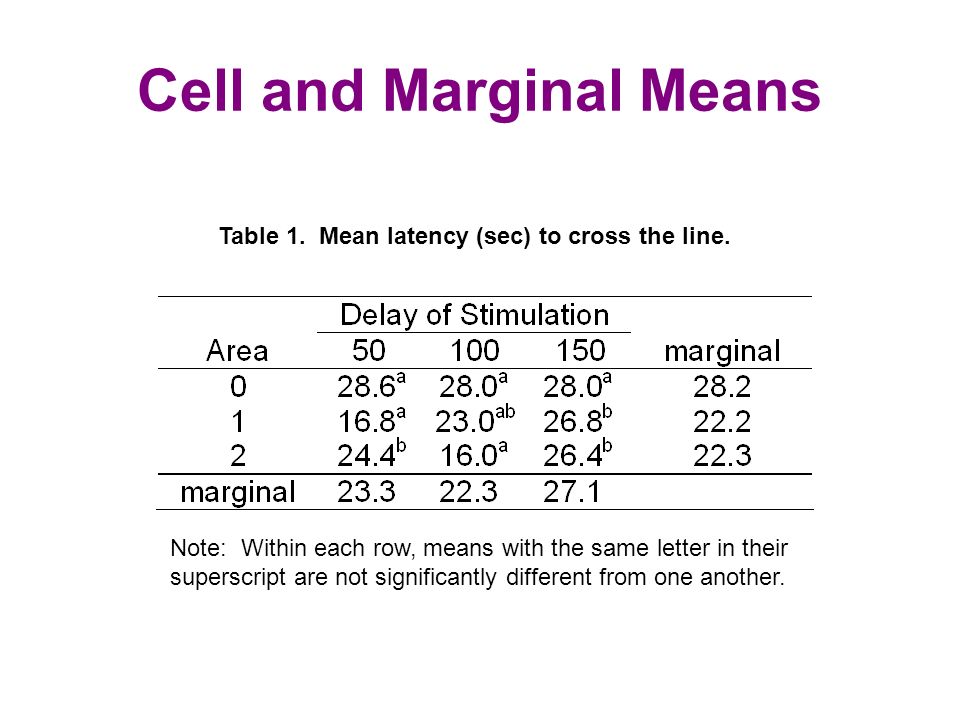 Cell and Marginal Means

Table 1. Mean latency (sec) to cross the line.

| | Delay of Stimulation | | | |
|---|---|---|---|---|
| Area | 50 | 100 | 150 | marginal |
| 0 | $28.6^{a}$ | $28.0^{a}$ | $28.0^{a}$ | 28.2 |
| 1 | $16.8^{a}$ | $23.0^{ab}$ | $26.8^{b}$ | 22.2 |
| 2 | $24.4^{b}$ | $16.0^{a}$ | $26.4^{b}$ | 22.3 |
| marginal | 23.3 | 22.3 | 27.1 | |

Note: Within each row, means with the same letter in their superscript are not significantly different from one another.